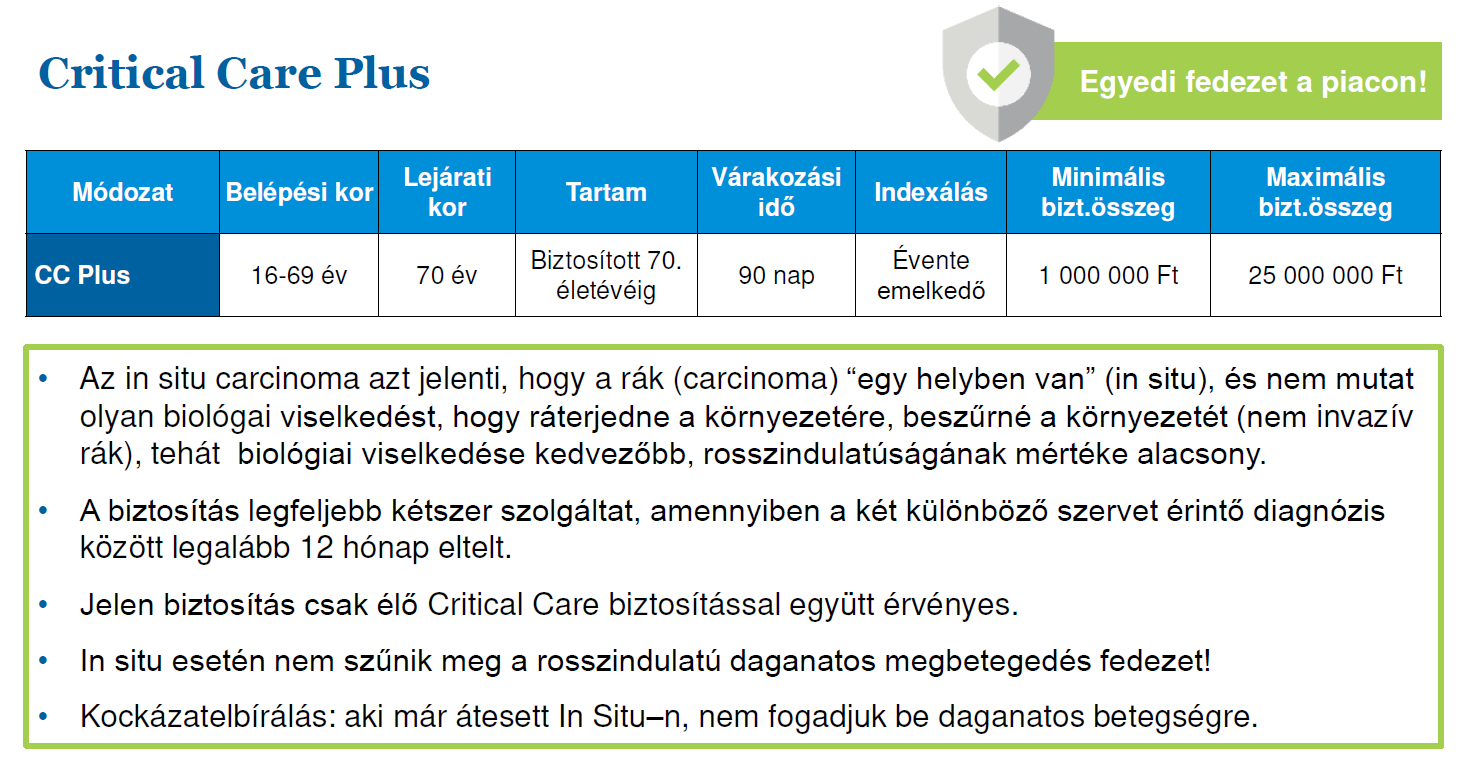 Critical Care Plus

Egyedi fedezet a piacon!

| Módozat | Belépési kor | Lejárati kor | Tartam | Várakozási idő | Indexálás | Minimális bizt.összeg | Maximális bizt.összeg |
|---|---|---|---|---|---|---|---|
| CC Plus | 16-69 év | 70 év | Biztosított 70. életévéig | 90 nap | Évente emelkedő | 1 000 000 Ft | 25 000 000 Ft |

• Az in situ carcinoma azt jelenti, hogy a rák (carcinoma) "egy helyben van" (in situ), és nem mutat olyan biológai viselkedést, hogy ráterjedne a környezetére, beszűrné a környezetét (nem invazív rák), tehát biológiai viselkedése kedvezőbb, rosszindulatúságának mértéke alacsony.

• A biztosítás legfeljebb kétszer szolgáltat, amennyiben a két különböző szervet érintő diagnózis között legalább 12 hónap eltelt.

• Jelen biztosítás csak élő Critical Care biztosítással együtt érvényes.

• In situ esetén nem szűnik meg a rosszindulatú daganatos megbetegedés fedezet!

• Kockázatelbírálás: aki már átesett In Situ–n, nem fogadjuk be daganatos betegségre.